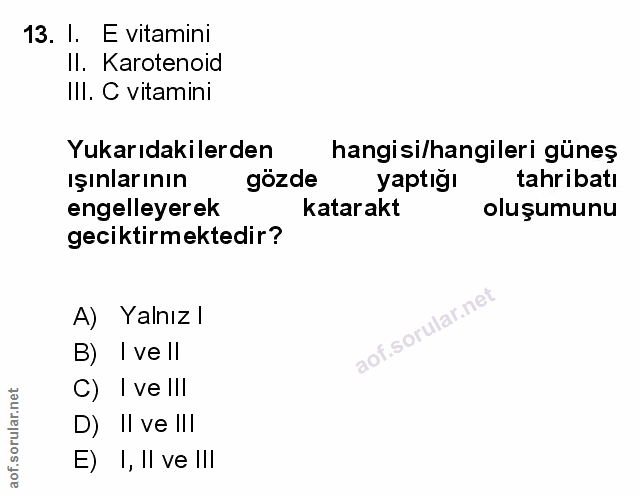 13. I. E vitamini
II. Karotenoid
III. C vitamini

Yukarıdakilerden hangisi/hangileri güneş ışınlarının gözde yaptığı tahribatı engelleyerek katarakt oluşumunu geciktirmektedir?

A) Yalnız I
B) I ve II
C) I ve III
D) II ve III
E) I, II ve III

aof.sorular.net